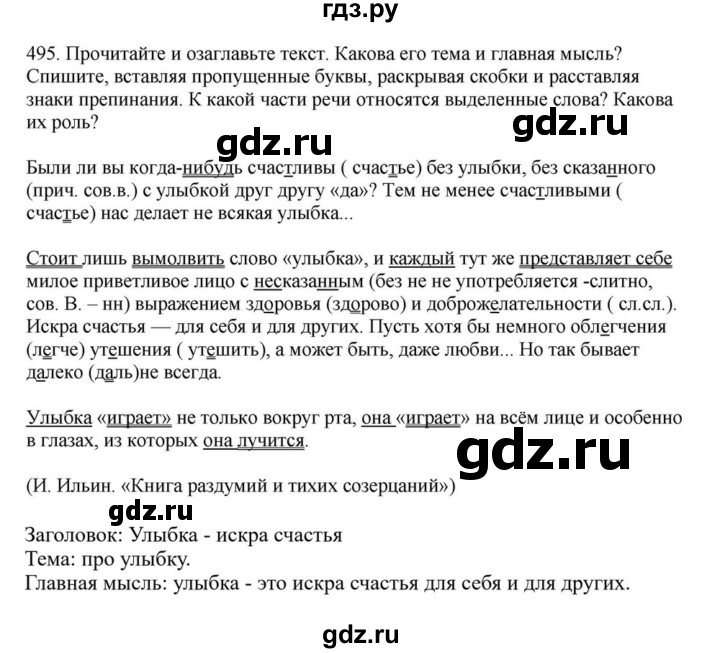 гдз.ру

495. Прочитайте и озаглавьте текст. Какова его тема и главная мысль? Спишите, вставляя пропущенные буквы, раскрывая скобки и расставляя знаки препинания. К какой части речи относятся выделенные слова? Какова их роль?

gdz.ru

gdz.ru

Были ли вы когда-нибудь счастливы ( счастье) без улыбки, без сказанного (прич. сов.в.) с улыбкой друг другу «да»? Тем не менее счастливыми ( счастье) нас делает не всякая улыбка...

Стоит лишь вымолвить слово «улыбка», и каждый тут же представляет себе милое приветливое лицо с несказанным (без не не употребляется -слитно, сов. В. – нн) выражением здоровья (здорово) и доброжелательности ( сл.сл.). Искра счастья — для себя и для других. Пусть хотя бы немного облегчения (легче) утешения ( утешить), а может быть, даже любви... Но так бывает далеко (даль)не всегда.

Улыбка «играет» не только вокруг рта, она «играет» на всём лице и особенно в глазах, из которых она лучится.

gdz.ru

(И. Ильин. «Книга раздумий и тихих созерцаний»)

gdz.ru

Заголовок: Улыбка - искра счастья
Тема: про улыбку.
Главная мысль: улыбка - это искра счастья для себя и для других.

gdz.ru